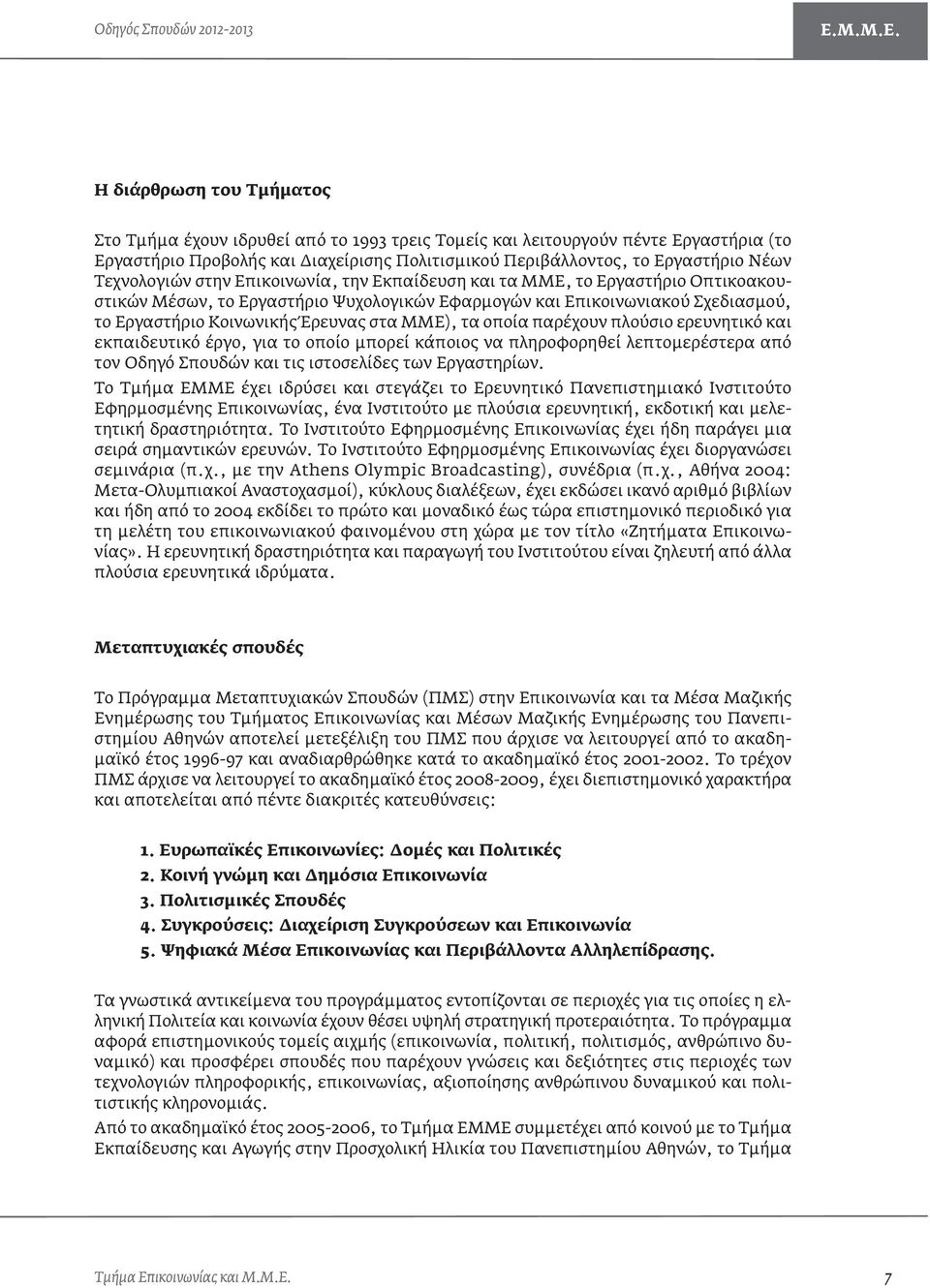 Οδηγός Σπουδών 2012-2013

Ε.Μ.Μ.Ε.

Η διάρθρωση του Τμήματος

Στο Τμήμα έχουν ιδρυθεί από το 1993 τρεις Τομείς και λειτουργούν πέντε Εργαστήρια (το Εργαστήριο Προβολής και Διαχείρισης Πολιτισμικού Περιβάλλοντος, το Εργαστήριο Νέων Τεχνολογιών στην Επικοινωνία, την Εκπαίδευση και τα ΜΜΕ, το Εργαστήριο Οπτικοακουστικών Μέσων, το Εργαστήριο Ψυχολογικών Εφαρμογών και Επικοινωνιακού Σχεδιασμού, το Εργαστήριο Κοινωνικής Έρευνας στα ΜΜΕ), τα οποία παρέχουν πλούσιο ερευνητικό και εκπαιδευτικό έργο, για το οποίο μπορεί κάποιος να πληροφορηθεί λεπτομερέστερα από τον Οδηγό Σπουδών και τις ιστοσελίδες των Εργαστηρίων.
Το Τμήμα ΕΜΜΕ έχει ιδρύσει και στεγάζει το Ερευνητικό Πανεπιστημιακό Ινστιτούτο Εφηρμοσμένης Επικοινωνίας, ένα Ινστιτούτο με πλούσια ερευνητική, εκδοτική και μελετητική δραστηριότητα. Το Ινστιτούτο Εφηρμοσμένης Επικοινωνίας έχει ήδη παράγει μια σειρά σημαντικών ερευνών. Το Ινστιτούτο Εφηρμοσμένης Επικοινωνίας έχει διοργανώσει σεμινάρια (π.χ., με την Athens Olympic Broadcasting), συνέδρια (π.χ., Αθήνα 2004: Μετα-Ολυμπιακοί Αναστοχασμοί), κύκλους διαλέξεων, έχει εκδώσει ικανό αριθμό βιβλίων και ήδη από το 2004 εκδίδει το πρώτο και μοναδικό έως τώρα επιστημονικό περιοδικό για τη μελέτη του επικοινωνιακού φαινομένου στη χώρα με τον τίτλο «Ζητήματα Επικοινωνίας». Η ερευνητική δραστηριότητα και παραγωγή του Ινστιτούτου είναι ζηλευτή από άλλα πλούσια ερευνητικά ιδρύματα.

Μεταπτυχιακές σπουδές

Το Πρόγραμμα Μεταπτυχιακών Σπουδών (ΠΜΣ) στην Επικοινωνία και τα Μέσα Μαζικής Ενημέρωσης του Τμήματος Επικοινωνίας και Μέσων Μαζικής Ενημέρωσης του Πανεπιστημίου Αθηνών αποτελεί μετεξέλιξη του ΠΜΣ που άρχισε να λειτουργεί από το ακαδημαϊκό έτος 1996-97 και αναδιαρθρώθηκε κατά το ακαδημαϊκό έτος 2001-2002. Το τρέχον ΠΜΣ άρχισε να λειτουργεί το ακαδημαϊκό έτος 2008-2009, έχει διεπιστημονικό χαρακτήρα και αποτελείται από πέντε διακριτές κατευθύνσεις:

1. Ευρωπαϊκές Επικοινωνίες: Δομές και Πολιτικές
2. Κοινή γνώμη και Δημόσια Επικοινωνία
3. Πολιτισμικές Σπουδές
4. Συγκρούσεις: Διαχείριση Συγκρούσεων και Επικοινωνία
5. Ψηφιακά Μέσα Επικοινωνίας και Περιβάλλοντα Αλληλεπίδρασης.

Τα γνωστικά αντικείμενα του προγράμματος εντοπίζονται σε περιοχές για τις οποίες η ελληνική Πολιτεία και κοινωνία έχουν θέσει υψηλή στρατηγική προτεραιότητα. Το πρόγραμμα αφορά επιστημονικούς τομείς αιχμής (επικοινωνία, πολιτική, πολιτισμός, ανθρώπινο δυναμικό) και προσφέρει σπουδές που παρέχουν γνώσεις και δεξιότητες στις περιοχές των τεχνολογιών πληροφορικής, επικοινωνίας, αξιοποίησης ανθρώπινου δυναμικού και πολιτιστικής κληρονομιάς.
Από το ακαδημαϊκό έτος 2005-2006, το Τμήμα ΕΜΜΕ συμμετέχει από κοινού με το Τμήμα Εκπαίδευσης και Αγωγής στην Προσχολική Ηλικία του Πανεπιστημίου Αθηνών, το Τμήμα

Τμήμα Επικοινωνίας και Μ.Μ.Ε.

7